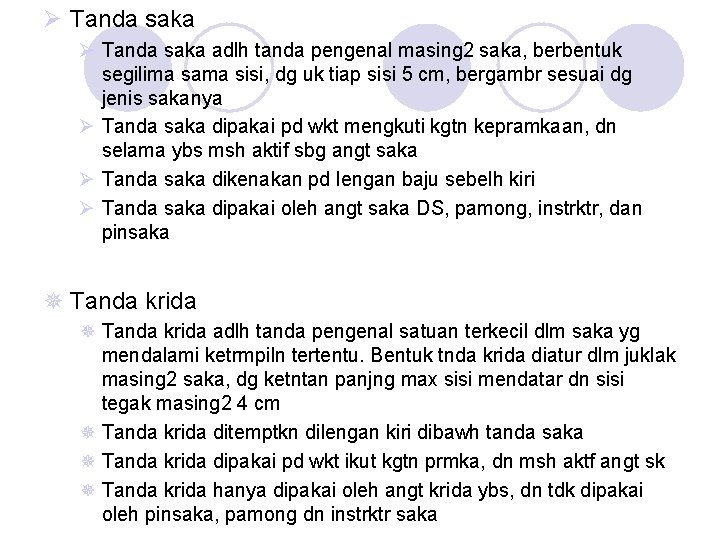 ➢ Tanda saka

➢ Tanda saka adlh tanda pengenal masing2 saka, berbentuk segilima sama sisi, dg uk tiap sisi 5 cm, bergambr sesuai dg jenis sakanya

➢ Tanda saka dipakai pd wkt mengkuti kgtn kepramkaan, dn selama ybs msh aktif sbg angt saka

➢ Tanda saka dikenakan pd lengan baju sebelh kiri

➢ Tanda saka dipakai oleh angt saka DS, pamong, instrktr, dan pinsaka

❋ Tanda krida

❋ Tanda krida adlh tanda pengenal satuan terkecil dlm saka yg mendalami ketrmpiln tertentu. Bentuk tnda krida diatur dlm juklak masing2 saka, dg ketntan panjng max sisi mendatar dn sisi tegak masing2 4 cm

❋ Tanda krida ditemptkn dilengan kiri dibawh tanda saka

❋ Tanda krida dipakai pd wkt ikut kgtn prmka, dn msh aktf angt sk

❋ Tanda krida hanya dipakai oleh angt krida ybs, dn tdk dipakai oleh pinsaka, pamong dn instrktr saka